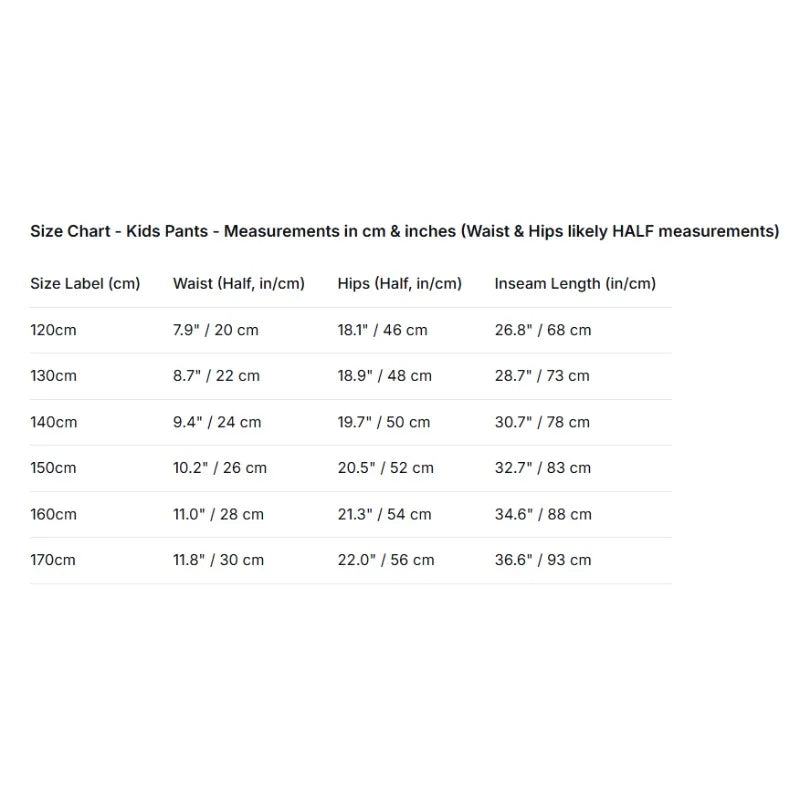 Size Chart - Kids Pants - Measurements in cm & inches (Waist & Hips likely HALF measurements)

| Size Label (cm) | Waist (Half, in/cm) | Hips (Half, in/cm) | Inseam Length (in/cm) |
|---|---|---|---|
| 120cm | 7.9" / 20 cm | 18.1" / 46 cm | 26.8" / 68 cm |
| 130cm | 8.7" / 22 cm | 18.9" / 48 cm | 28.7" / 73 cm |
| 140cm | 9.4" / 24 cm | 19.7" / 50 cm | 30.7" / 78 cm |
| 150cm | 10.2" / 26 cm | 20.5" / 52 cm | 32.7" / 83 cm |
| 160cm | 11.0" / 28 cm | 21.3" / 54 cm | 34.6" / 88 cm |
| 170cm | 11.8" / 30 cm | 22.0" / 56 cm | 36.6" / 93 cm |